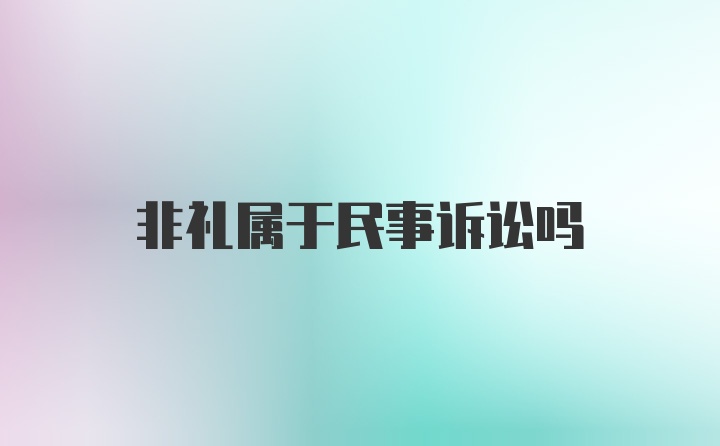 非礼属于民事诉讼吗